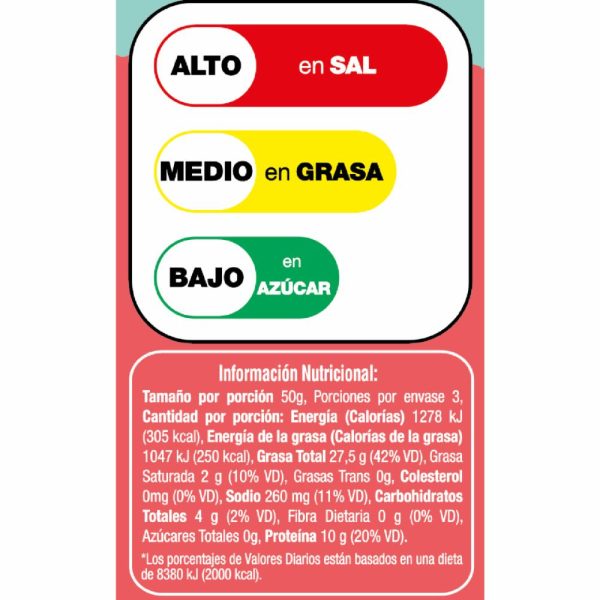 ALTO en SAL

MEDIO en GRASA

BAJO en AZÚCAR

Información Nutricional:

Tamaño por porción 50g, Porciones por envase 3, Cantidad por porción: Energía (Calorías) 1278 kJ (305 kcal), Energía de la grasa (Calorías de la grasa) 1047 kJ (250 kcal), Grasa Total 27,5 g (42% VD), Grasa Saturada 2 g (10% VD), Grasas Trans 0g, Colesterol 0mg (0% VD), Sodio 260 mg (11% VD), Carbohidratos Totales 4 g (2% VD), Fibra Dietaria 0 g (0% VD), Azúcares Totales 0g, Proteína 10 g (20% VD).

*Los porcentajes de Valores Diarios están basados en una dieta de 8380 kJ (2000 kcal).